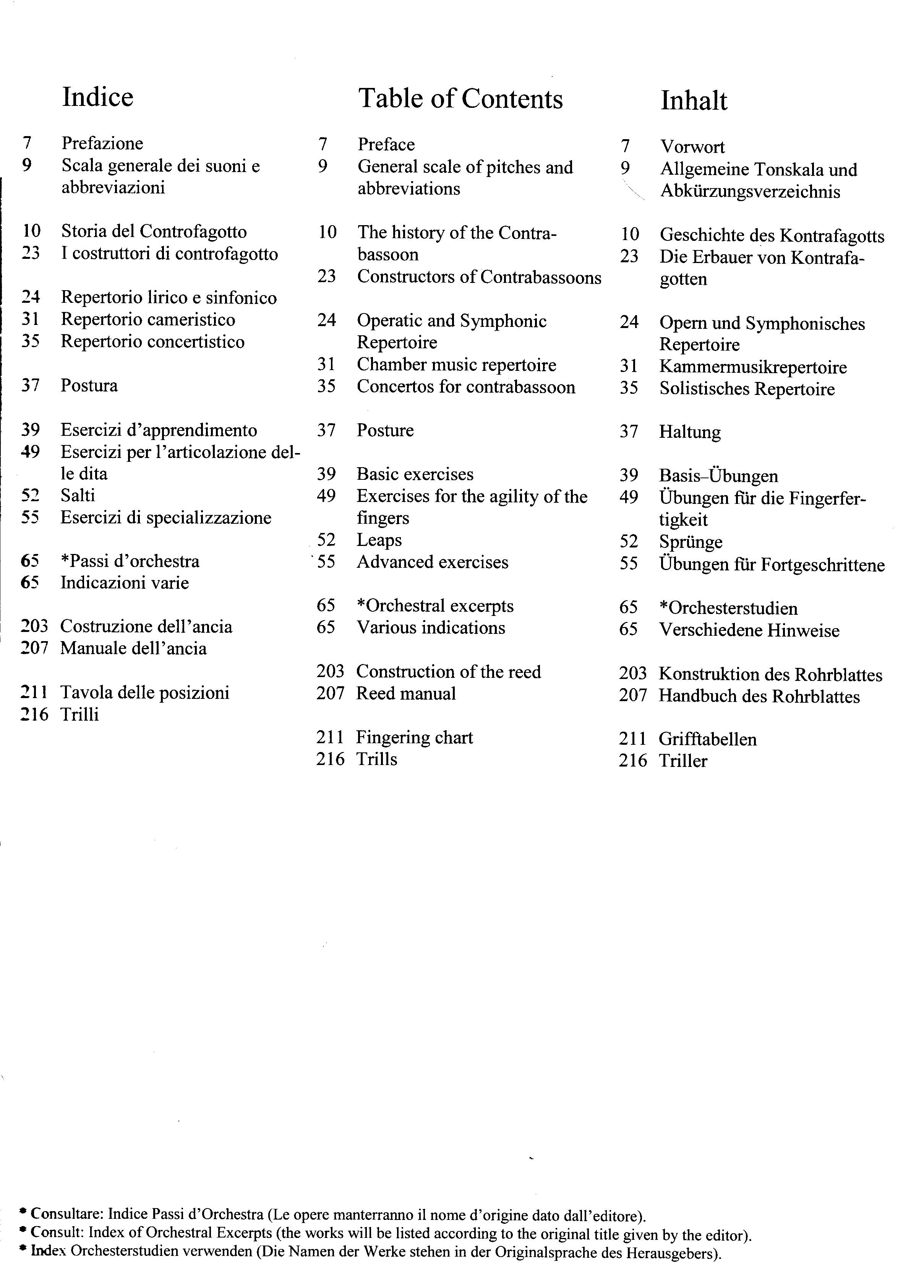 Indice

7 Prefazione
9 Scala generale dei suoni e abbreviazioni

10 Storia del Controfagotto
23 I costruttori di controfagotto

24 Repertorio lirico e sinfonico
31 Repertorio cameristico
35 Repertorio concertistico

37 Postura

39 Esercizi d'apprendimento
49 Esercizi per l'articolazione delle dita
52 Salti
55 Esercizi di specializzazione

65 *Passi d'orchestra
65 Indicazioni varie

203 Costruzione dell'ancia
207 Manuale dell'ancia

211 Tavola delle posizioni
216 Trilli

Table of Contents

7 Preface
9 General scale of pitches and abbreviations

10 The history of the Contrabassoon
23 Constructors of Contrabassoons

24 Operatic and Symphonic Repertoire
31 Chamber music repertoire
35 Concertos for contrabassoon

37 Posture

39 Basic exercises
49 Exercises for the agility of the fingers
52 Leaps
55 Advanced exercises

65 *Orchestral excerpts
65 Various indications

203 Construction of the reed
207 Reed manual

211 Fingering chart
216 Trills

Inhalt

7 Vorwort
9 Allgemeine Tonskala und Abkürzungsverzeichnis

10 Geschichte des Kontrafagotts
23 Die Erbauer von Kontrafagotten

24 Opern und Symphonisches Repertoire
31 Kammermusikrepertoire
35 Solistisches Repertoire

37 Haltung

39 Basis–Übungen
49 Übungen für die Fingerfertigkeit
52 Sprünge
55 Übungen für Fortgeschrittene

65 *Orchesterstudien
65 Verschiedene Hinweise

203 Konstruktion des Rohrblattes
207 Handbuch des Rohrblattes

211 Grifftabellen
216 Triller

* Consultare: Indice Passi d'Orchestra (Le opere manterranno il nome d'origine dato dall'editore).
* Consult: Index of Orchestral Excerpts (the works will be listed according to the original title given by the editor).
* Index Orchesterstudien verwenden (Die Namen der Werke stehen in der Originalsprache des Herausgebers).